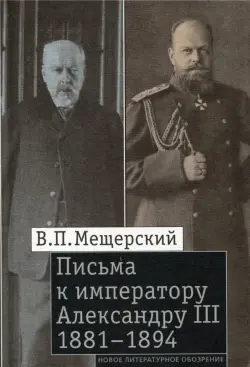 В.П. Мещерский

Письма к императору Александру III 1881–1894

НОВОЕ ЛИТЕРАТУРНОЕ ОБОЗРЕНИЕ